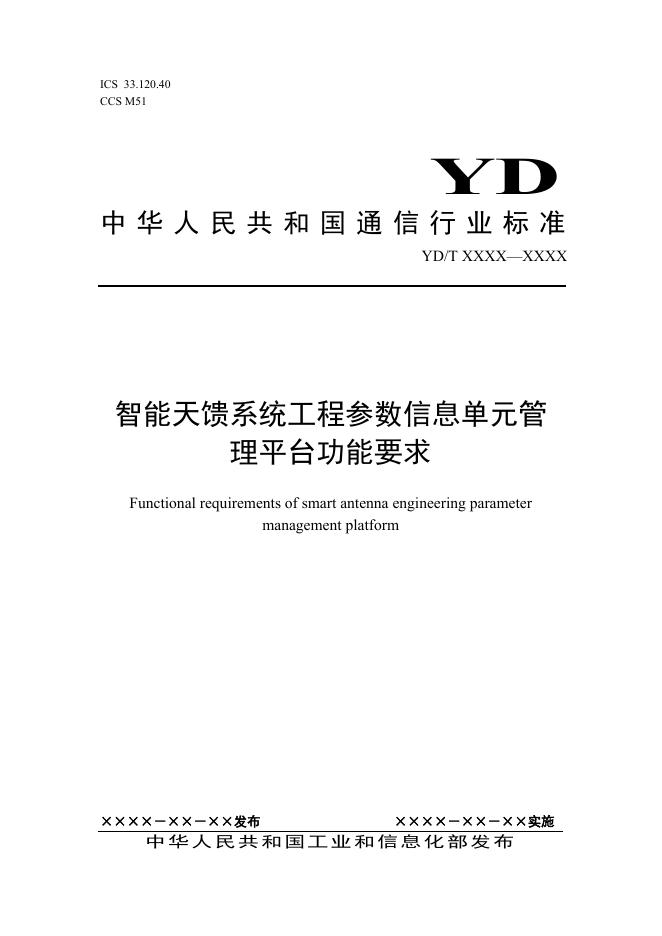 ICS 33.120.40
CCS M51

YD

中华人民共和国通信行业标准

YD/T XXXX—XXXX

智能天馈系统工程参数信息单元管理平台功能要求

Functional requirements of smart antenna engineering parameter management platform

××××-××-××发布 ××××-××-××实施

中华人民共和国工业和信息化部发布